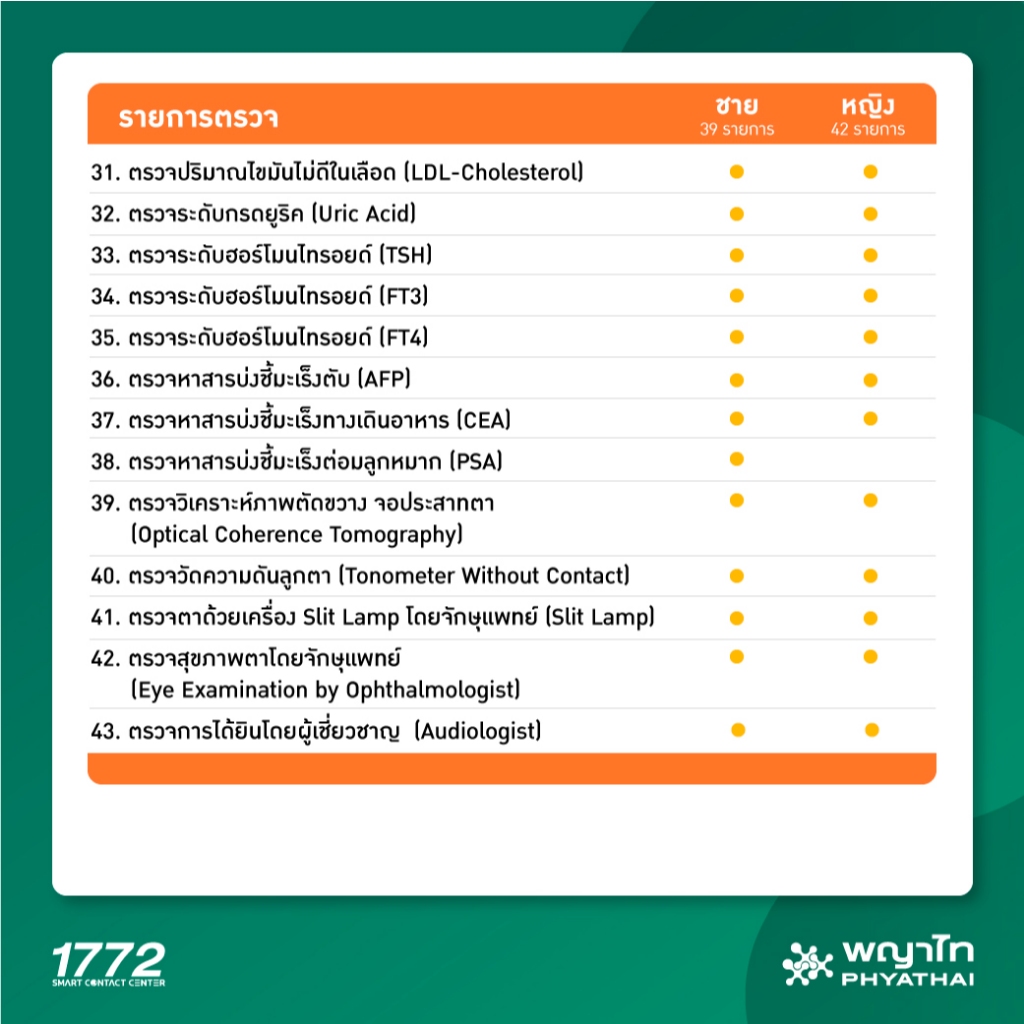 | รายการตรวจ | ชาย 39 รายการ | หญิง 42 รายการ |
|---|---|---|
| 31. ตรวจปริมาณไขมันไม่ดีในเลือด (LDL-Cholesterol) | • | • |
| 32. ตรวจระดับกรดยูริค (Uric Acid) | • | • |
| 33. ตรวจระดับฮอร์โมนไทรอยด์ (TSH) | • | • |
| 34. ตรวจระดับฮอร์โมนไทรอยด์ (FT3) | • | • |
| 35. ตรวจระดับฮอร์โมนไทรอยด์ (FT4) | • | • |
| 36. ตรวจหาสารบ่งชี้มะเร็งตับ (AFP) | • | • |
| 37. ตรวจหาสารบ่งชี้มะเร็งทางเดินอาหาร (CEA) | • | • |
| 38. ตรวจหาสารบ่งชี้มะเร็งต่อมลูกหมาก (PSA) | • | |
| 39. ตรวจวิเคราะห์ภาพตัดขวาง จอประสาทตา (Optical Coherence Tomography) | • | • |
| 40. ตรวจวัดความดันลูกตา (Tonometer Without Contact) | • | • |
| 41. ตรวจตาด้วยเครื่อง Slit Lamp โดยจักษุแพทย์ (Slit Lamp) | • | • |
| 42. ตรวจสุขภาพตาโดยจักษุแพทย์ (Eye Examination by Ophthalmologist) | • | • |
| 43. ตรวจการได้ยินโดยผู้เชี่ยวชาญ (Audiologist) | • | • |

1772
SMART CONTACT CENTER

พญาไท
PHYATHAI